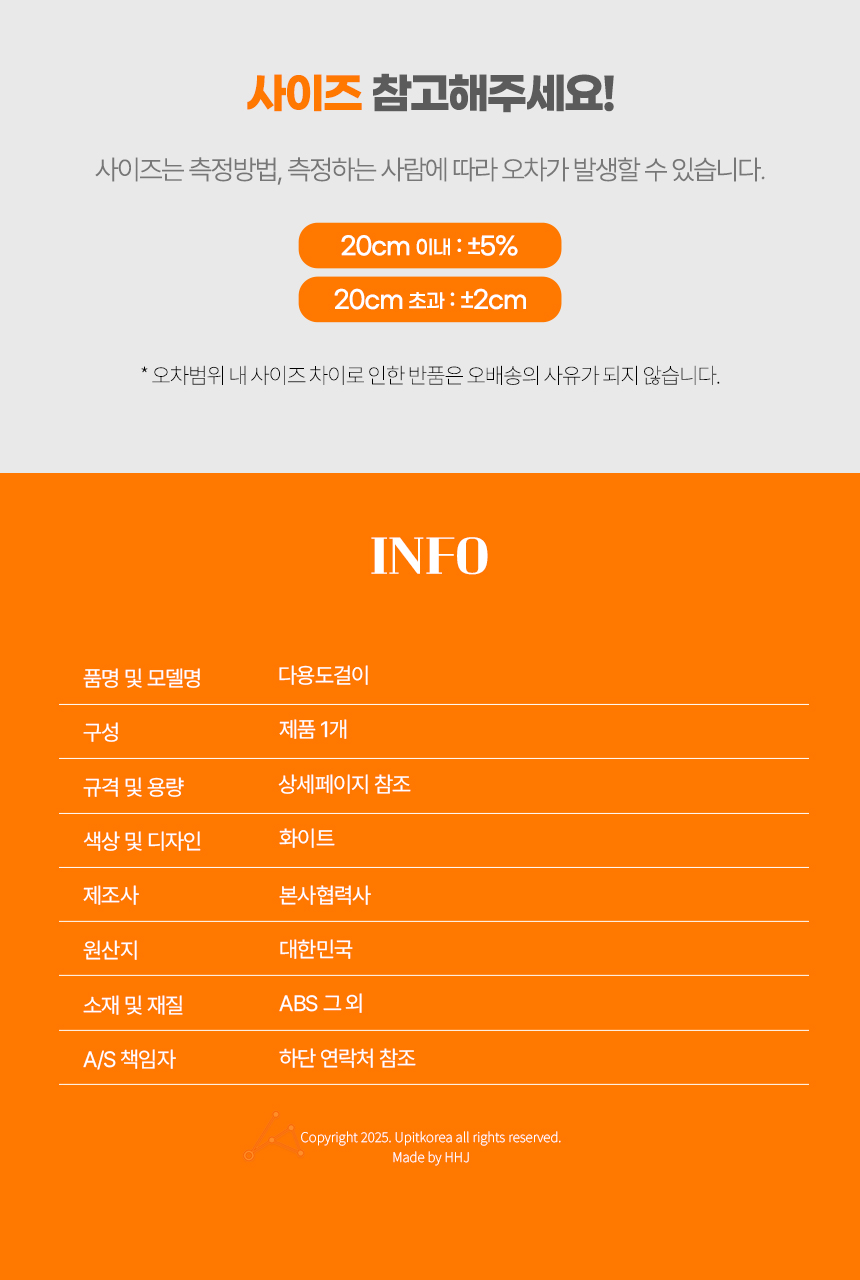 사이즈 참고해주세요!

사이즈는 측정방법, 측정하는 사람에 따라 오차가 발생할 수 있습니다.

20cm 이내 : ±5%

20cm 초과 : ±2cm

* 오차범위 내 사이즈 차이로 인한 반품은 오배송의 사유가 되지 않습니다.

INFO

| 품명 및 모델명 | 다용도걸이 |
|---|---|
| 구성 | 제품 1개 |
| 규격 및 용량 | 상세페이지 참조 |
| 색상 및 디자인 | 화이트 |
| 제조사 | 본사협력사 |
| 원산지 | 대한민국 |
| 소재 및 재질 | ABS 그 외 |
| A/S 책임자 | 하단 연락처 참조 |

Copyright 2025. Upitkorea all rights reserved.
Made by HHJ